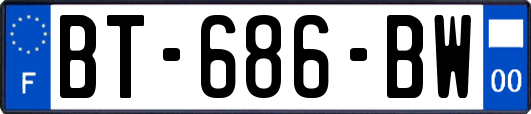 F
BT-686-BW
00